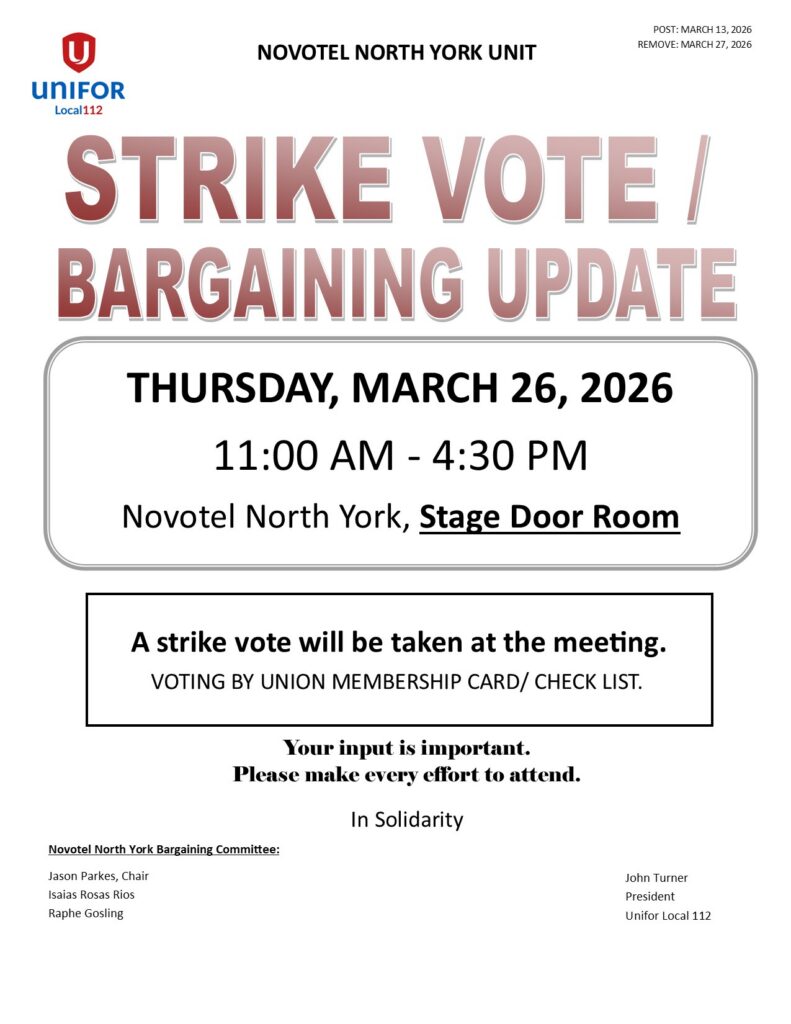 UNIFOR
Local112

NOVOTEL NORTH YORK UNIT

POST: MARCH 13, 2026
REMOVE: MARCH 27, 2026

STRIKE VOTE / BARGAINING UPDATE

THURSDAY, MARCH 26, 2026

11:00 AM - 4:30 PM

Novotel North York, Stage Door Room

A strike vote will be taken at the meeting.

VOTING BY UNION MEMBERSHIP CARD/ CHECK LIST.

Your input is important.
Please make every effort to attend.

In Solidarity

Novotel North York Bargaining Committee:

Jason Parkes, Chair
Isaias Rosas Rios
Raphe Gosling

John Turner
President
Unifor Local 112